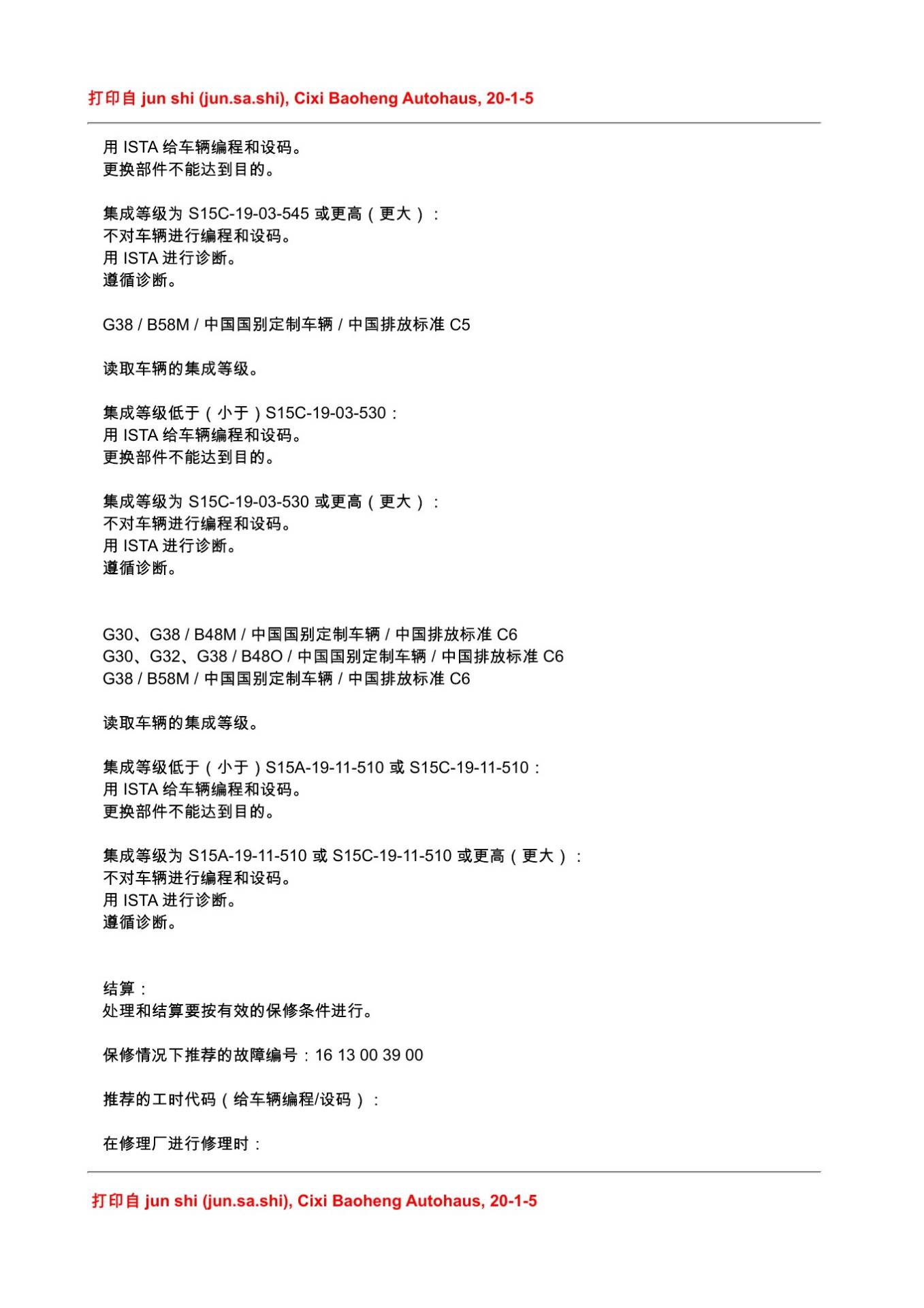 打印自jun shi (jun.sa.shi), Cixi Baoheng Autohaus, 20-1-5

用ISTA给车辆编程和设码。
更换部件不能达到目的。

集成等级为S15C-19-03-545或更高（更大）：
不对车辆进行编程和设码。
用ISTA进行诊断。
遵循诊断。

G38 / B58M / 中国国别定制车辆 / 中国排放标准C5

读取车辆的集成等级。

集成等级低于（小于）S15C-19-03-530：
用ISTA给车辆编程和设码。
更换部件不能达到目的。

集成等级为S15C-19-03-530或更高（更大）：
不对车辆进行编程和设码。
用ISTA进行诊断。
遵循诊断。

G30、G38 / B48M / 中国国别定制车辆 / 中国排放标准C6
G30、G32、G38 / B48O / 中国国别定制车辆 / 中国排放标准C6
G38 / B58M / 中国国别定制车辆 / 中国排放标准C6

读取车辆的集成等级。

集成等级低于（小于）S15A-19-11-510或S15C-19-11-510：
用ISTA给车辆编程和设码。
更换部件不能达到目的。

集成等级为S15A-19-11-510或S15C-19-11-510或更高（更大）：
不对车辆进行编程和设码。
用ISTA进行诊断。
遵循诊断。

结算：
处理和结算要按有效的保修条件进行。

保修情况下推荐的故障编号：16 13 00 39 00

推荐的工时代码（给车辆编程/设码）：

在修理厂进行修理时：

打印自jun shi (jun.sa.shi), Cixi Baoheng Autohaus, 20-1-5